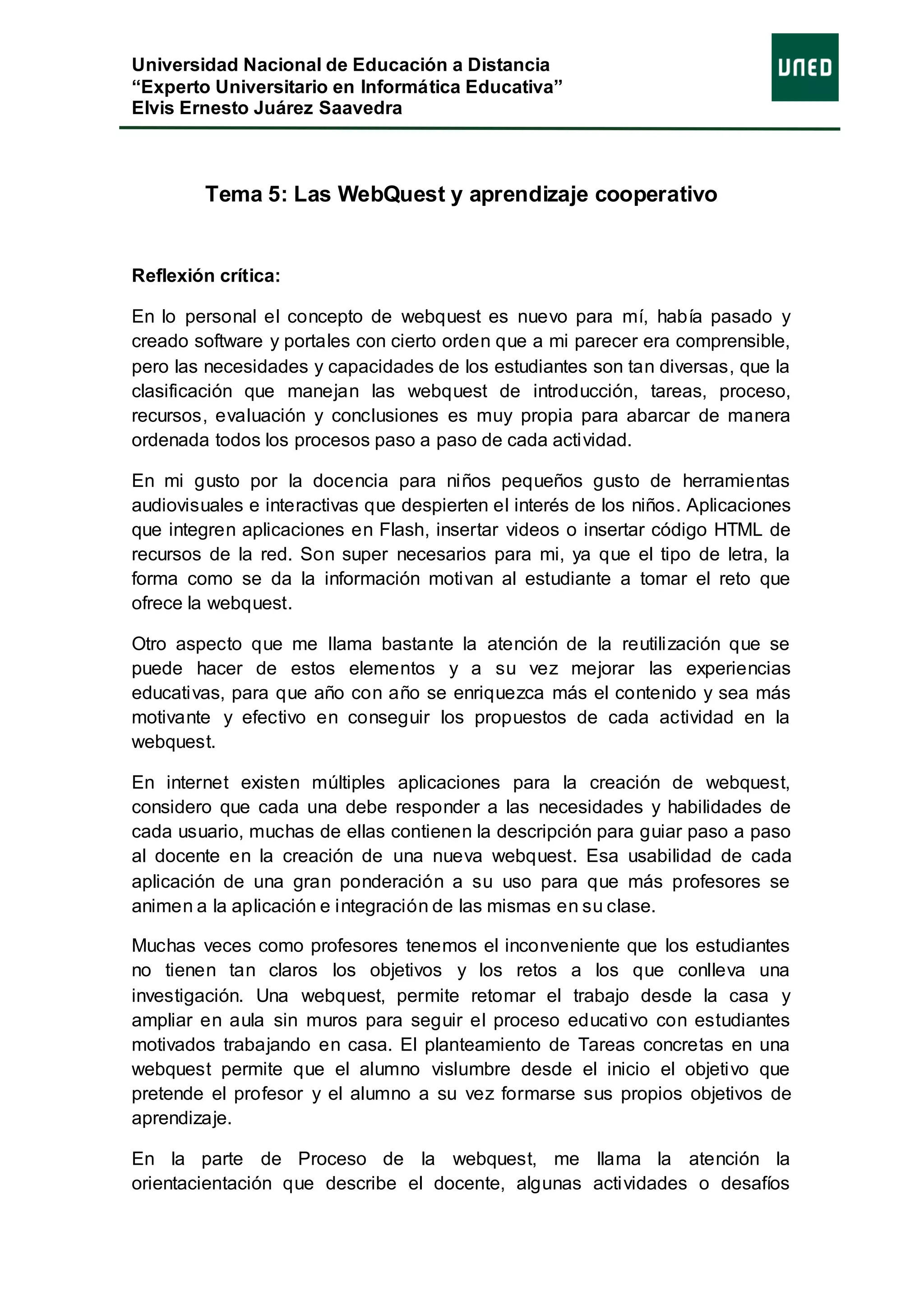 Universidad Nacional de Educación a Distancia
“Experto Universitario en Informática Educativa”
Elvis Ernesto Juárez Saavedra

UNED

Tema 5: Las WebQuest y aprendizaje cooperativo

Reflexión crítica:

En lo personal el concepto de webquest es nuevo para mí, había pasado y creado software y portales con cierto orden que a mi parecer era comprensible, pero las necesidades y capacidades de los estudiantes son tan diversas, que la clasificación que manejan las webquest de introducción, tareas, proceso, recursos, evaluación y conclusiones es muy propia para abarcar de manera ordenada todos los procesos paso a paso de cada actividad.

En mi gusto por la docencia para niños pequeños gusto de herramientas audiovisuales e interactivas que despierten el interés de los niños. Aplicaciones que integren aplicaciones en Flash, insertar videos o insertar código HTML de recursos de la red. Son super necesarios para mi, ya que el tipo de letra, la forma como se da la información motivan al estudiante a tomar el reto que ofrece la webquest.

Otro aspecto que me llama bastante la atención de la reutilización que se puede hacer de estos elementos y a su vez mejorar las experiencias educativas, para que año con año se enriquezca más el contenido y sea más motivante y efectivo en conseguir los propuestos de cada actividad en la webquest.

En internet existen múltiples aplicaciones para la creación de webquest, considero que cada una debe responder a las necesidades y habilidades de cada usuario, muchas de ellas contienen la descripción para guiar paso a paso al docente en la creación de una nueva webquest. Esa usabilidad de cada aplicación de una gran ponderación a su uso para que más profesores se animen a la aplicación e integración de las mismas en su clase.

Muchas veces como profesores tenemos el inconveniente que los estudiantes no tienen tan claros los objetivos y los retos a los que conlleva una investigación. Una webquest, permite retomar el trabajo desde la casa y ampliar en aula sin muros para seguir el proceso educativo con estudiantes motivados trabajando en casa. El planteamiento de Tareas concretas en una webquest permite que el alumno vislumbre desde el inicio el objetivo que pretende el profesor y el alumno a su vez formarse sus propios objetivos de aprendizaje.

En la parte de Proceso de la webquest, me llama la atención la orientacientación que describe el docente, algunas actividades o desafíos